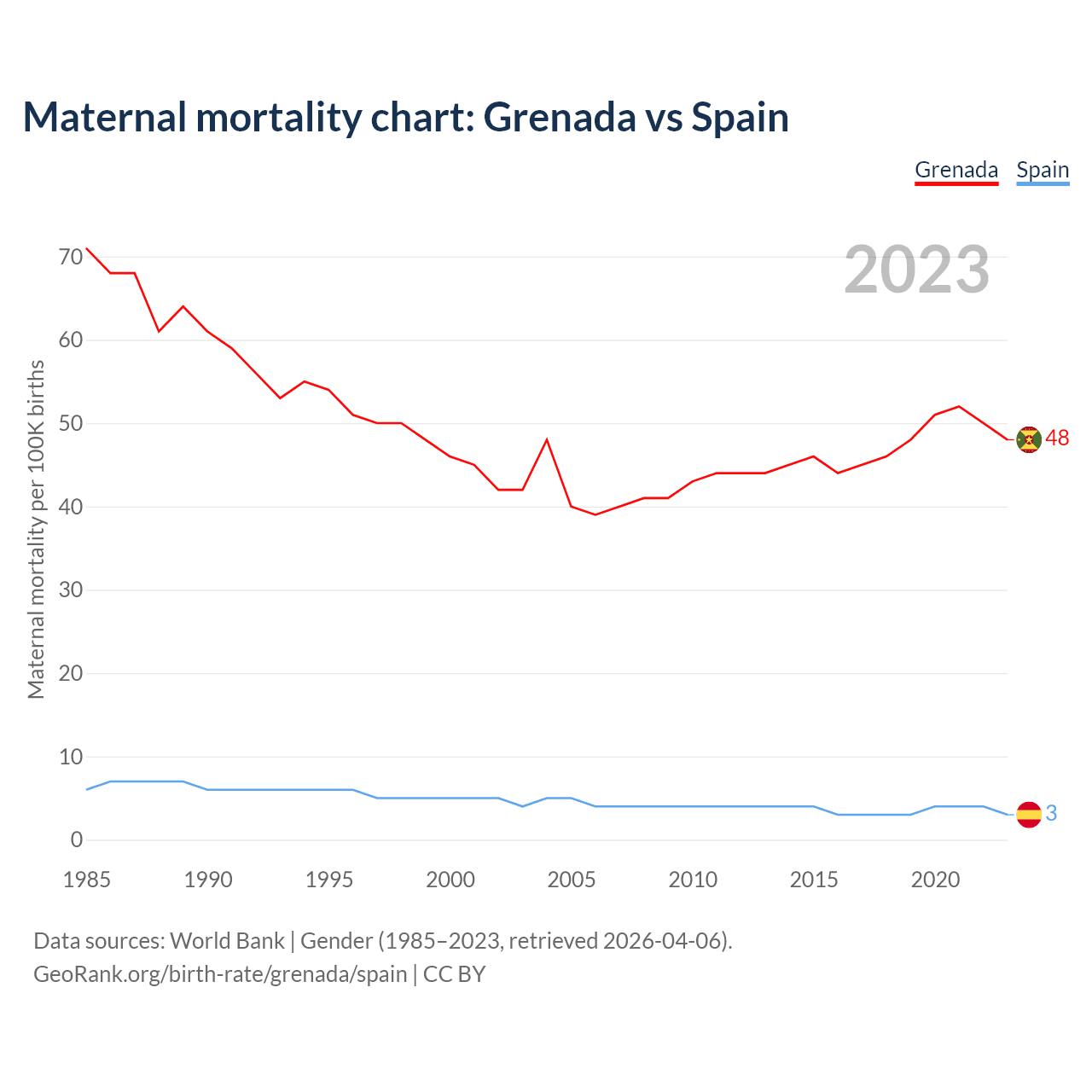 Maternal mortality chart: Grenada vs Spain

Grenada Spain

2023

Maternal mortality per 100K births

70
60
50
40
30
20
10
0

48
3

1985 1990 1995 2000 2005 2010 2015 2020

Data sources: World Bank | Gender (1985–2023, retrieved 2026-04-06).
GeoRank.org/birth-rate/grenada/spain | CC BY